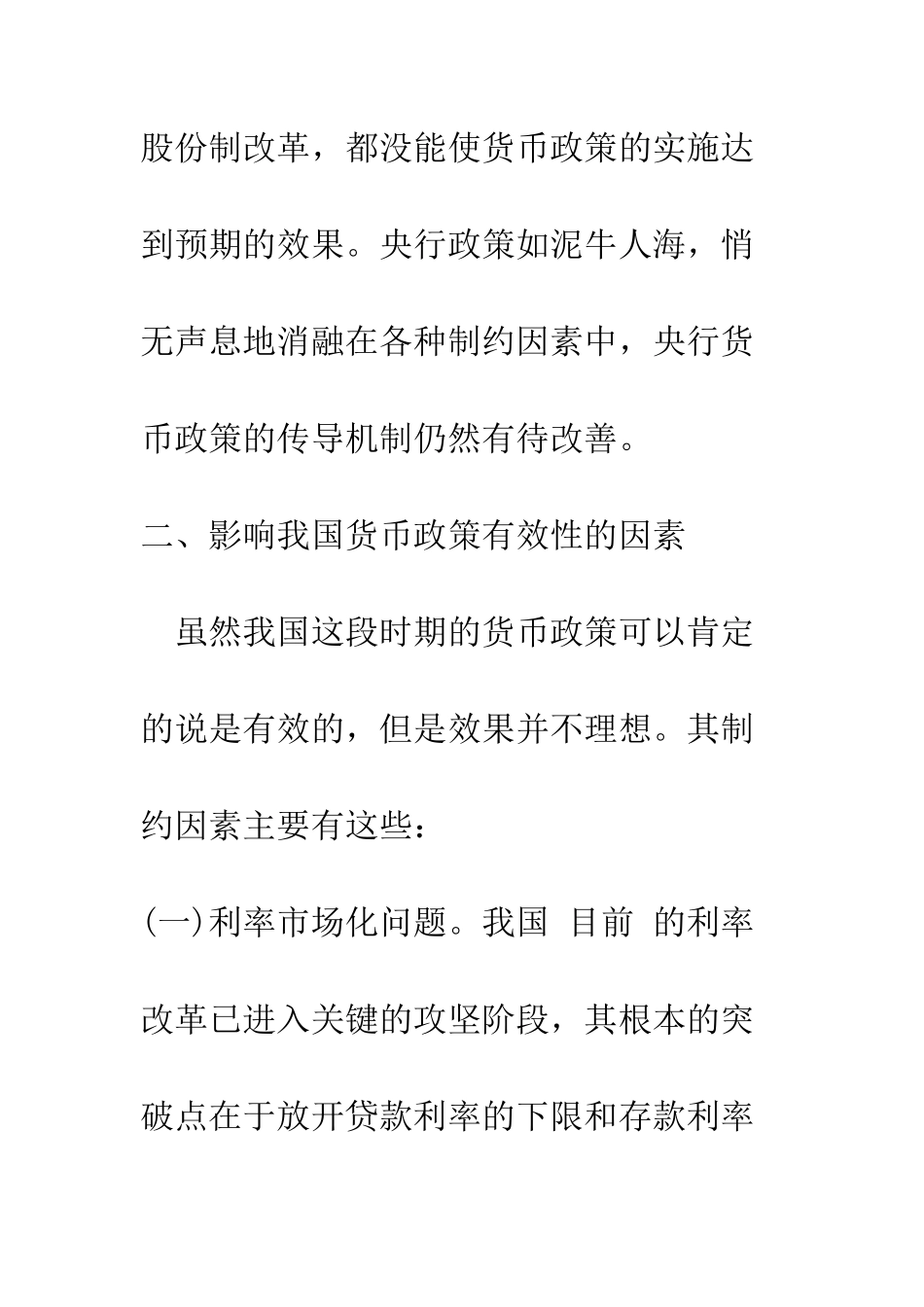 股份制改革，都没能使货币政策的实施达到预期的效果。央行政策如泥牛人海，悄无声息地消融在各种制约因素中，央行货币政策的传导机制仍然有待改善。

二、影响我国货币政策有效性的因素

虽然我国这段时期的货币政策可以肯定的说是有效的，但是效果并不理想。其制约因素主要有这些：

(一)利率市场化问题。我国 目前 的利率改革已进入关键的攻坚阶段，其根本的突破点在于放开贷款利率的下限和存款利率